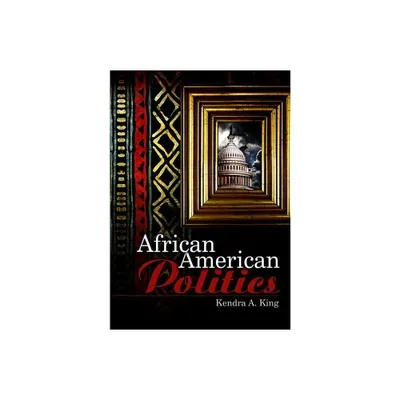 African American Politics

Kendra A. King